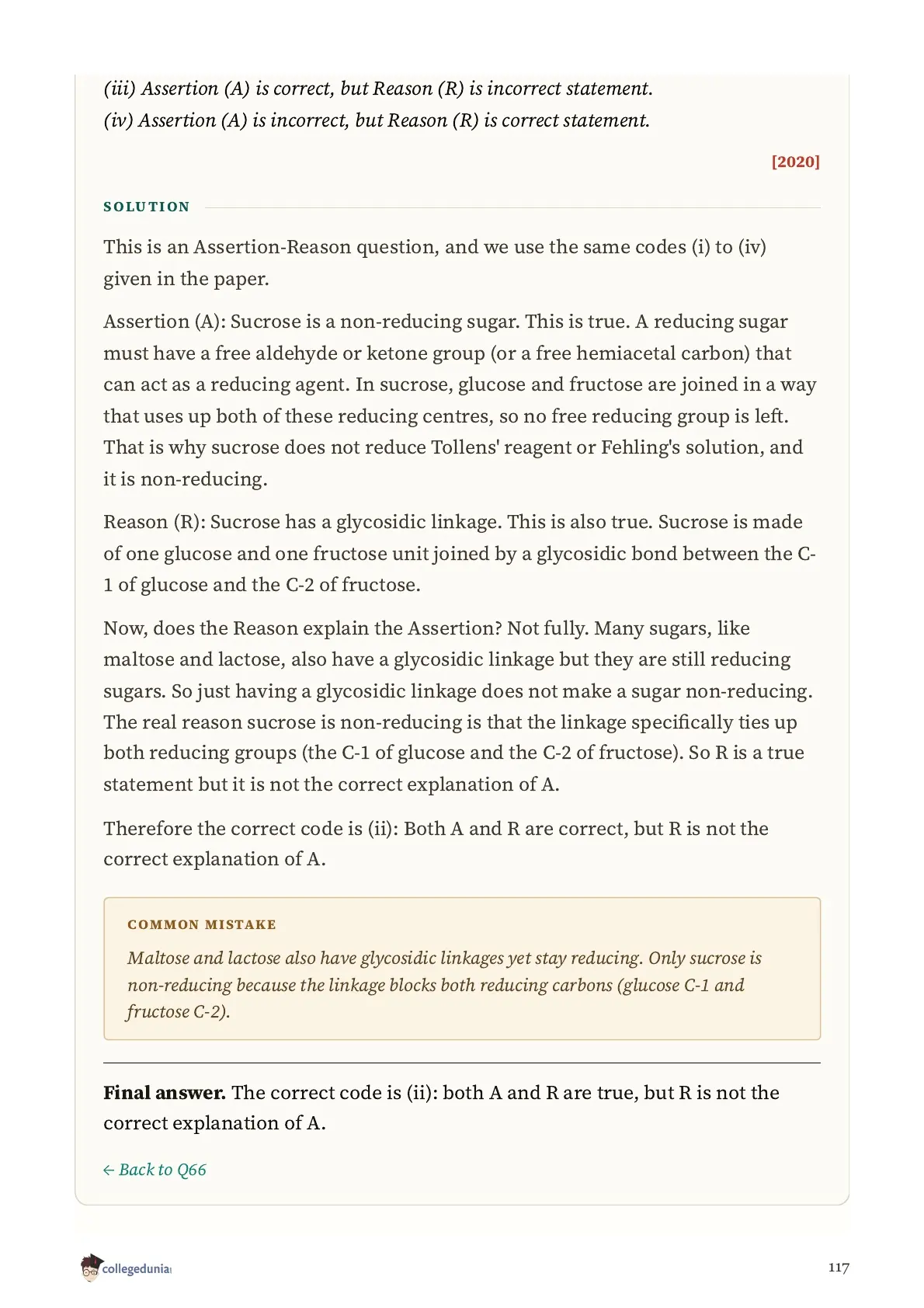 (iii) Assertion (A) is correct, but Reason (R) is incorrect statement.
(iv) Assertion (A) is incorrect, but Reason (R) is correct statement.

[2020]

SOLUTION

This is an Assertion-Reason question, and we use the same codes (i) to (iv) given in the paper.

Assertion (A): Sucrose is a non-reducing sugar. This is true. A reducing sugar must have a free aldehyde or ketone group (or a free hemiacetal carbon) that can act as a reducing agent. In sucrose, glucose and fructose are joined in a way that uses up both of these reducing centres, so no free reducing group is left. That is why sucrose does not reduce Tollens' reagent or Fehling's solution, and it is non-reducing.

Reason (R): Sucrose has a glycosidic linkage. This is also true. Sucrose is made of one glucose and one fructose unit joined by a glycosidic bond between the C-1 of glucose and the C-2 of fructose.

Now, does the Reason explain the Assertion? Not fully. Many sugars, like maltose and lactose, also have a glycosidic linkage but they are still reducing sugars. So just having a glycosidic linkage does not make a sugar non-reducing. The real reason sucrose is non-reducing is that the linkage specifically ties up both reducing groups (the C-1 of glucose and the C-2 of fructose). So R is a true statement but it is not the correct explanation of A.

Therefore the correct code is (ii): Both A and R are correct, but R is not the correct explanation of A.

COMMON MISTAKE

Maltose and lactose also have glycosidic linkages yet stay reducing. Only sucrose is non-reducing because the linkage blocks both reducing carbons (glucose C-1 and fructose C-2).

Final answer. The correct code is (ii): both A and R are true, but R is not the correct explanation of A.

← Back to Q66

collegedunia

117